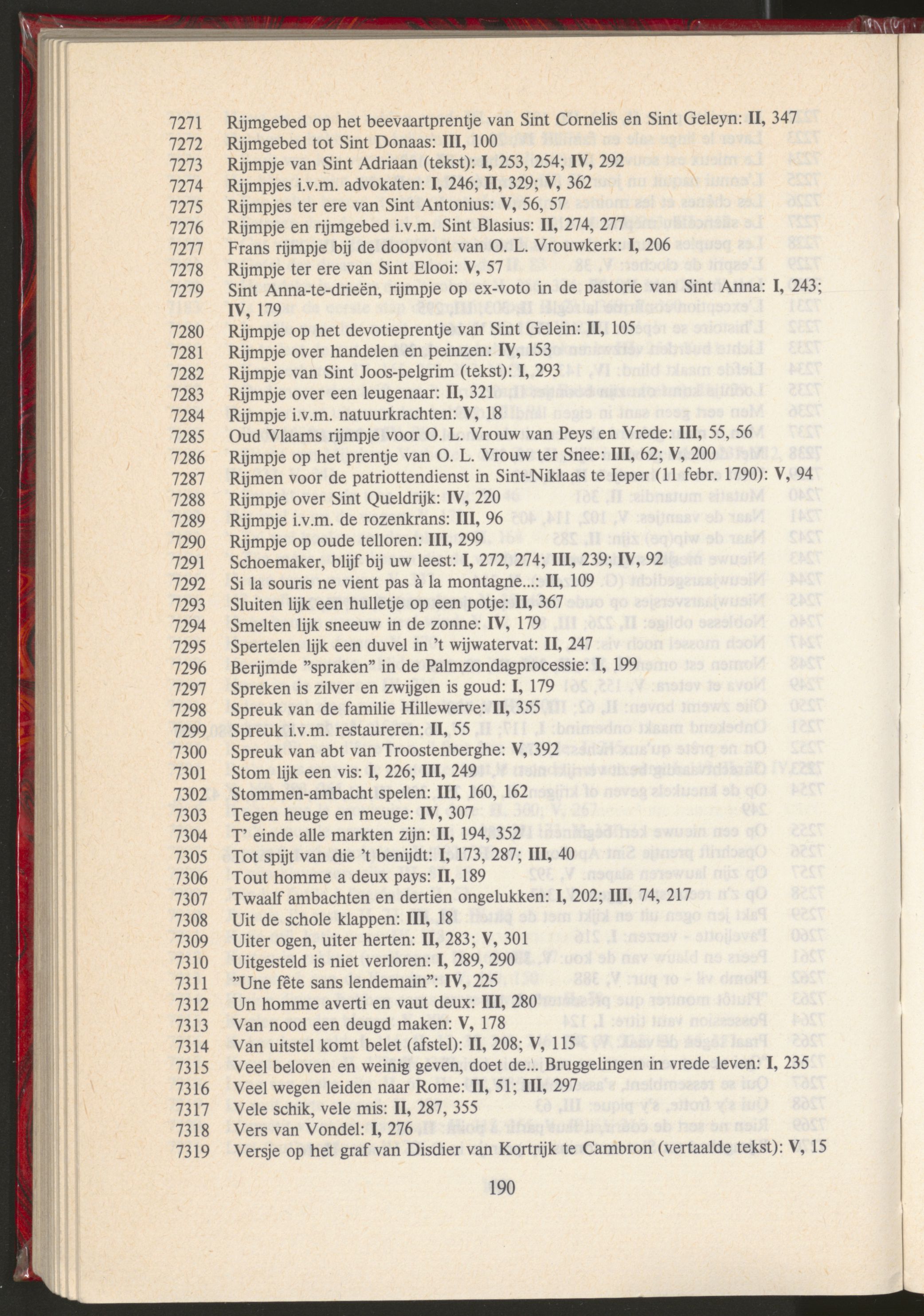 7271 Rijmgebed op het beevaartprentje van Sint Cornelis en Sint Geleyn: II, 347
7272 Rijmgebed tot Sint Donaas: III, 100
7273 Rijmpje van Sint Adriaan (tekst): I, 253, 254; IV, 292
7274 Rijmpjes i.v.m. advokaten: I, 246; II, 329; V, 362
7275 Rijmpjes ter ere van Sint Antonius: V, 56, 57
7276 Rijmpje en rijmgebed i.v.m. Sint Blasius: II, 274, 277
7277 Frans rijmpje bij de doopvont van O. L. Vrouwkerk: I, 206
7278 Rijmpje ter ere van Sint Elooi: V, 57
7279 Sint Anna-te-drieën, rijmpje op ex-voto in de pastorie van Sint Anna: I, 243; IV, 179
7280 Rijmpje op het devotieprentje van Sint Gelein: II, 105
7281 Rijmpje over handelen en peinzen: IV, 153
7282 Rijmpje van Sint Joos-pelgrim (tekst): I, 293
7283 Rijmpje over een leugenaar: II, 321
7284 Rijmpje i.v.m. natuurkrachten: V, 18
7285 Oud Vlaams rijmpje voor O. L. Vrouw van Peys en Vrede: III, 55, 56
7286 Rijmpje op het prentje van O. L. Vrouw ter Snee: III, 62; V, 200
7287 Rijmen voor de patriottendienst in Sint-Niklaas te Ieper (11 febr. 1790): V, 94
7288 Rijmpje over Sint Queldrijk: IV, 220
7289 Rijmpje i.v.m. de rozenkrans: III, 96
7290 Rijmpje op oude telloren: III, 299
7291 Schoemaker, blijf bij uw leest: I, 272, 274; III, 239; IV, 92
7292 Si la souris ne vient pas à la montagne...: II, 109
7293 Sluiten lijk een hulletje op een potje: II, 367
7294 Smelten lijk sneeuw in de zonne: IV, 179
7295 Spertelen lijk een duvel in 't wijwatervat: II, 247
7296 Berijmde "spraken" in de Palmzondagprocessie: I, 199
7297 Spreken is zilver en zwijgen is goud: I, 179
7298 Spreuk van de familie Hillewerve: II, 355
7299 Spreuk i.v.m. restaureren: II, 55
7300 Spreuk van abt van Troostenberghe: V, 392
7301 Stom lijk een vis: I, 226; III, 249
7302 Stommen-ambacht spelen: III, 160, 162
7303 Tegen heuge en meuge: IV, 307
7304 T' einde alle markten zijn: II, 194, 352
7305 Tot spijt van die 't benijdt: I, 173, 287; III, 40
7306 Tout homme a deux pays: II, 189
7307 Twaalf ambachten en dertien ongelukken: I, 202; III, 74, 217
7308 Uit de schole klappen: III, 18
7309 Uiter ogen, uiter herten: II, 283; V, 301
7310 Uitgesteld is niet verloren: I, 289, 290
7311 "Une fête sans lendemain": IV, 225
7312 Un homme averti en vaut deux: III, 280
7313 Van nood een deugd maken: V, 178
7314 Van uitstel komt belet (afstel): II, 208; V, 115
7315 Veel beloven en weinig geven, doet de... Bruggelingen in vrede leven: I, 235
7316 Veel wegen leiden naar Rome: II, 51; III, 297
7317 Vele schik, vele mis: II, 287, 355
7318 Vers van Vondel: I, 276
7319 Versje op het graf van Disdier van Kortrijk te Cambron (vertaalde tekst): V, 15

190